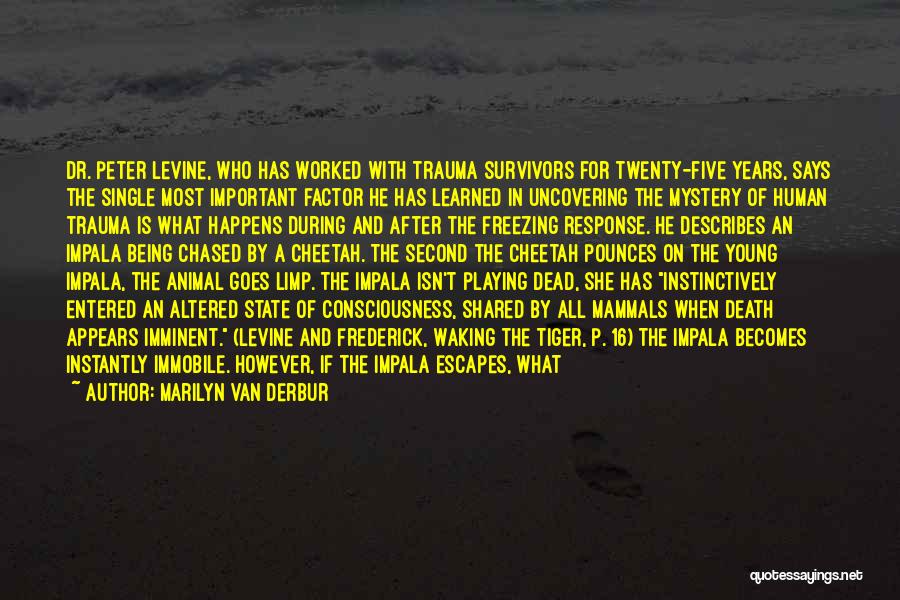 DR. PETER LEVINE, WHO HAS WORKED WITH TRAUMA SURVIVORS FOR TWENTY-FIVE YEARS, SAYS THE SINGLE MOST IMPORTANT FACTOR HE HAS LEARNED IN UNCOVERING THE MYSTERY OF HUMAN TRAUMA IS WHAT HAPPENS DURING AND AFTER THE FREEZING RESPONSE. HE DESCRIBES AN IMPALA BEING CHASED BY A CHEETAH. THE SECOND THE CHEETAH POUNCES ON THE YOUNG IMPALA, THE ANIMAL GOES LIMP. THE IMPALA ISN'T PLAYING DEAD, SHE HAS "INSTINCTIVELY ENTERED AN ALTERED STATE OF CONSCIOUSNESS, SHARED BY ALL MAMMALS WHEN DEATH APPEARS IMMINENT." (LEVINE AND FREDERICK, WAKING THE TIGER, P. 16) THE IMPALA BECOMES INSTANTLY IMMOBILE. HOWEVER, IF THE IMPALA ESCAPES, WHAT

~ AUTHOR: MARILYN VAN DERBUR

quotessayings.net